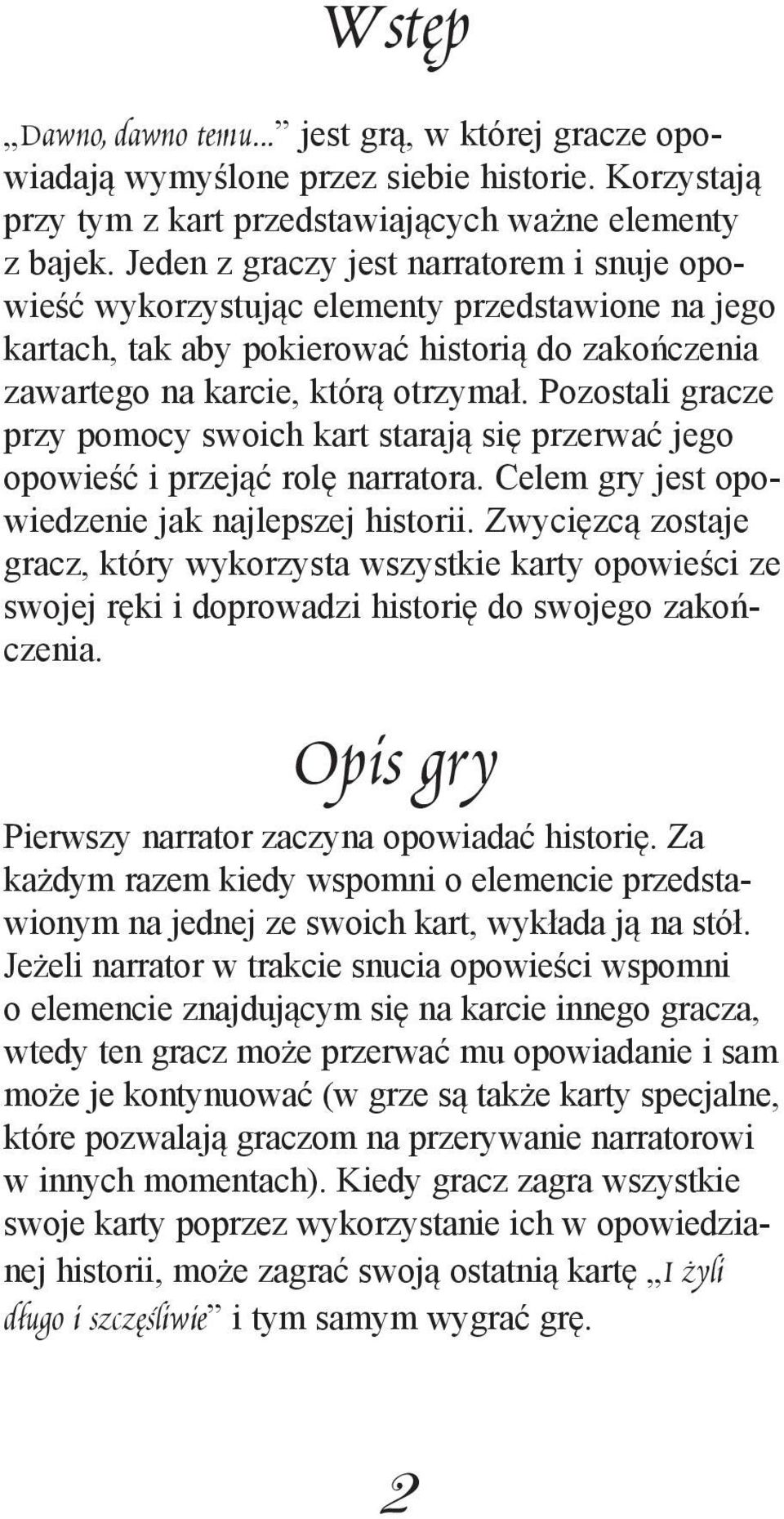 Wstęp

„Dawno, dawno temu...” jest grą, w której gracze opowiadają wymyślone przez siebie historie. Korzystają przy tym z kart przedstawiających ważne elementy z bajek. Jeden z graczy jest narratorem i snuje opowieść wykorzystując elementy przedstawione na jego kartach, tak aby pokierować historią do zakończenia zawartego na karcie, którą otrzymał. Pozostali gracze przy pomocy swoich kart starają się przerwać jego opowieść i przejąć rolę narratora. Celem gry jest opowiedzenie jak najlepszej historii. Zwycięzcą zostaje gracz, który wykorzysta wszystkie karty opowieści ze swojej ręki i doprowadzi historię do swojego zakończenia.

Opis gry

Pierwszy narrator zaczyna opowiadać historię. Za każdym razem kiedy wspomni o elemencie przedstawionym na jednej ze swoich kart, wykłada ją na stół. Jeżeli narrator w trakcie snucia opowieści wspomni o elemencie znajdującym się na karcie innego gracza, wtedy ten gracz może przerwać mu opowiadanie i sam może je kontynuować (w grze są także karty specjalne, które pozwalają graczom na przerywanie narratorowi w innych momentach). Kiedy gracz zagra wszystkie swoje karty poprzez wykorzystanie ich w opowiedzianej historii, może zagrać swoją ostatnią kartę „I żyli długo i szczęśliwie” i tym samym wygrać grę.

2